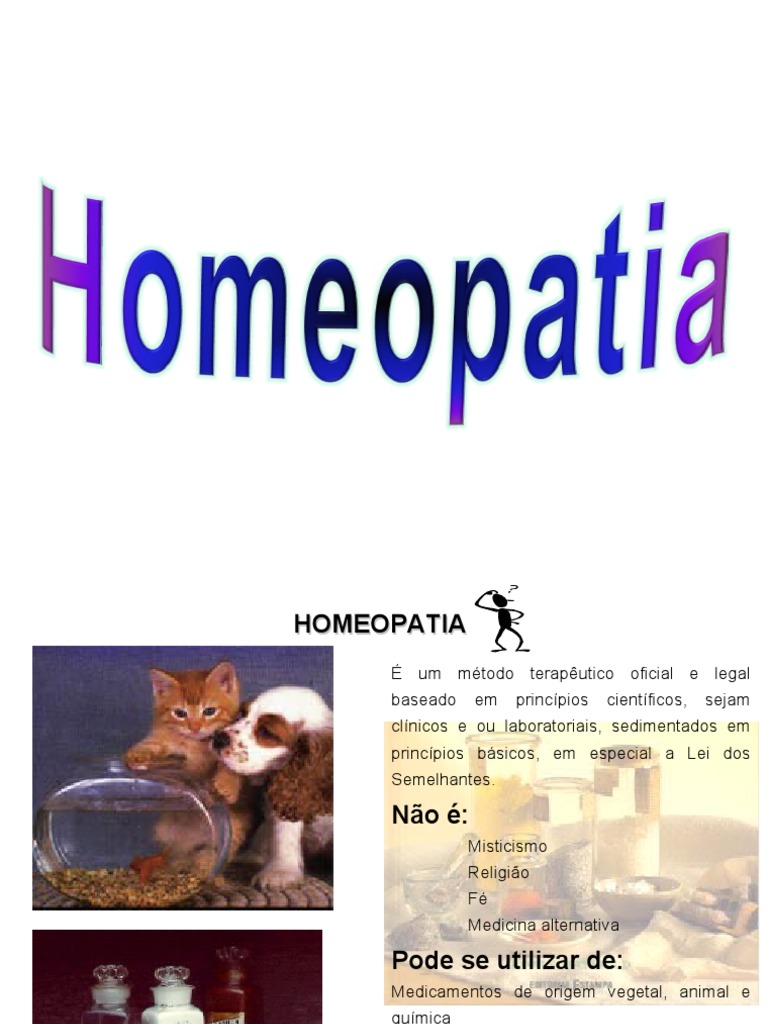 Homeopatia

HOMEOPATIA

É um método terapêutico oficial e legal baseado em princípios científicos, sejam clínicos e ou laboratoriais, sedimentados em princípios básicos, em especial a Lei dos Semelhantes.

Não é:

Misticismo
Religião
Fé
Medicina alternativa

Pode se utilizar de:

Medicamentos de origem vegetal, animal e química